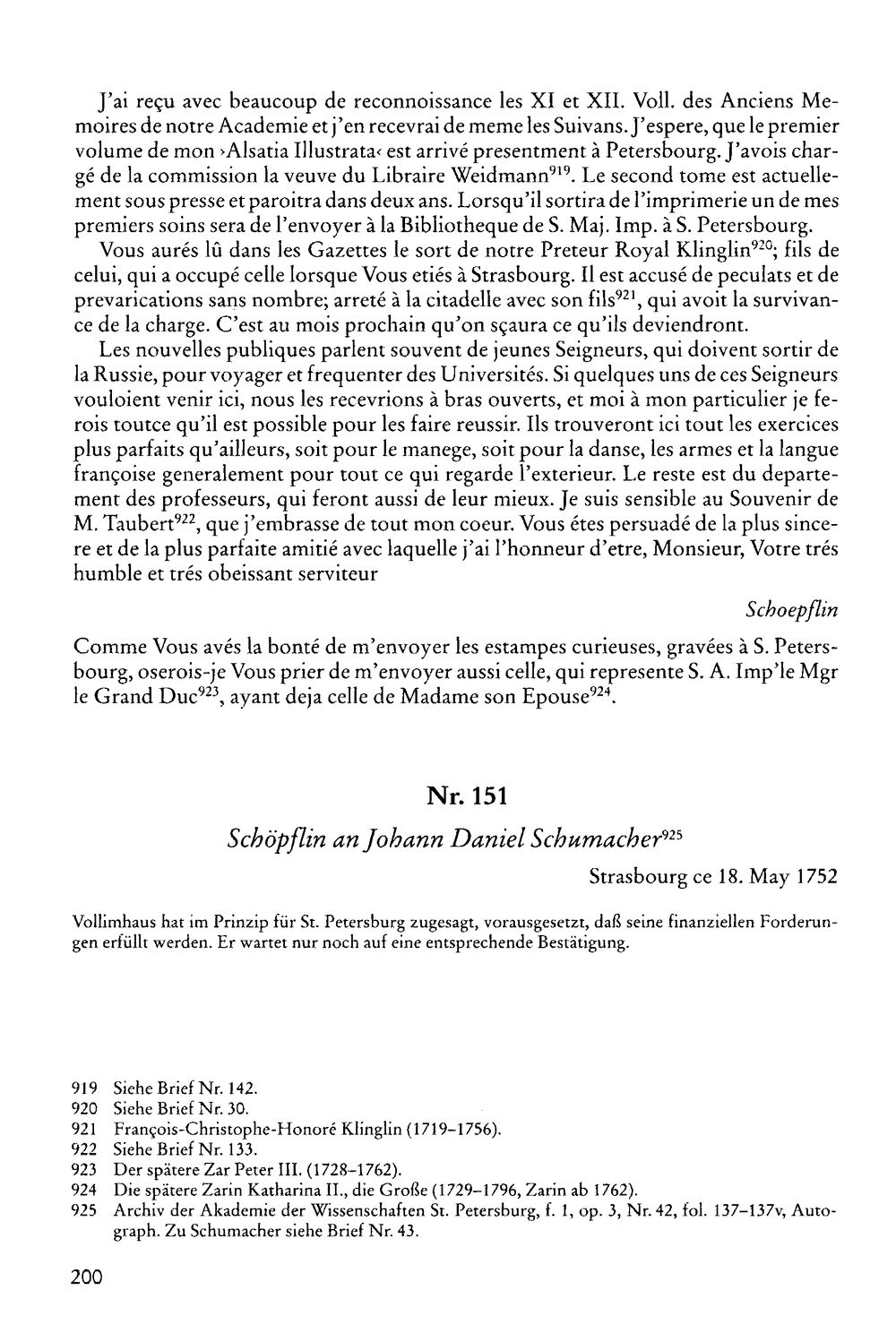 J'ai reçu avec beaucoup de reconnoissance les XI et XII. Voll. des Anciens Memoires de notre Academie et j'en recevrai de meme les Suivans. J'espere, que le premier volume de mon ›Alsatia Illustrata‹ est arrivé presentment à Petersbourg. J'avois chargé de la commission la veuve du Libraire Weidmann$^{919}$. Le second tome est actuellement sous presse et paroitra dans deux ans. Lorsqu'il sortira de l'imprimerie un de mes premiers soins sera de l'envoyer à la Bibliotheque de S. Maj. Imp. à S. Petersbourg.

Vous aurés lû dans les Gazettes le sort de notre Preteur Royal Klinglin$^{920}$; fils de celui, qui a occupé celle lorsque Vous etiés à Strasbourg. Il est accusé de peculats et de prevarications sans nombre; arreté à la citadelle avec son fils$^{921}$, qui avoit la survivance de la charge. C'est au mois prochain qu'on sçaura ce qu'ils deviendront.

Les nouvelles publiques parlent souvent de jeunes Seigneurs, qui doivent sortir de la Russie, pour voyager et frequenter des Universités. Si quelques uns de ces Seigneurs vouloient venir ici, nous les recevrions à bras ouverts, et moi à mon particulier je ferois toutce qu'il est possible pour les faire reussir. Ils trouveront ici tout les exercices plus parfaits qu'ailleurs, soit pour le manege, soit pour la danse, les armes et la langue françoise generalement pour tout ce qui regarde l'exterieur. Le reste est du departement des professeurs, qui feront aussi de leur mieux. Je suis sensible au Souvenir de M. Taubert$^{922}$, que j'embrasse de tout mon coeur. Vous étes persuadé de la plus sincere et de la plus parfaite amitié avec laquelle j'ai l'honneur d'etre, Monsieur, Votre trés humble et trés obeissant serviteur

Schoepflin

Comme Vous avés la bonté de m'envoyer les estampes curieuses, gravées à S. Petersbourg, oserois-je Vous prier de m'envoyer aussi celle, qui represente S. A. Imp'le Mgr le Grand Duc$^{923}$, ayant deja celle de Madame son Epouse$^{924}$.

Nr. 151

Schöpflin an Johann Daniel Schumacher$^{925}$

Strasbourg ce 18. May 1752

Vollimhaus hat im Prinzip für St. Petersburg zugesagt, vorausgesetzt, daß seine finanziellen Forderungen erfüllt werden. Er wartet nur noch auf eine entsprechende Bestätigung.

919 Siehe Brief Nr. 142.
920 Siehe Brief Nr. 30.
921 François-Christophe-Honoré Klinglin (1719–1756).
922 Siehe Brief Nr. 133.
923 Der spätere Zar Peter III. (1728–1762).
924 Die spätere Zarin Katharina II., die Große (1729–1796, Zarin ab 1762).
925 Archiv der Akademie der Wissenschaften St. Petersburg, f. 1, op. 3, Nr. 42, fol. 137–137v, Autograph. Zu Schumacher siehe Brief Nr. 43.

200